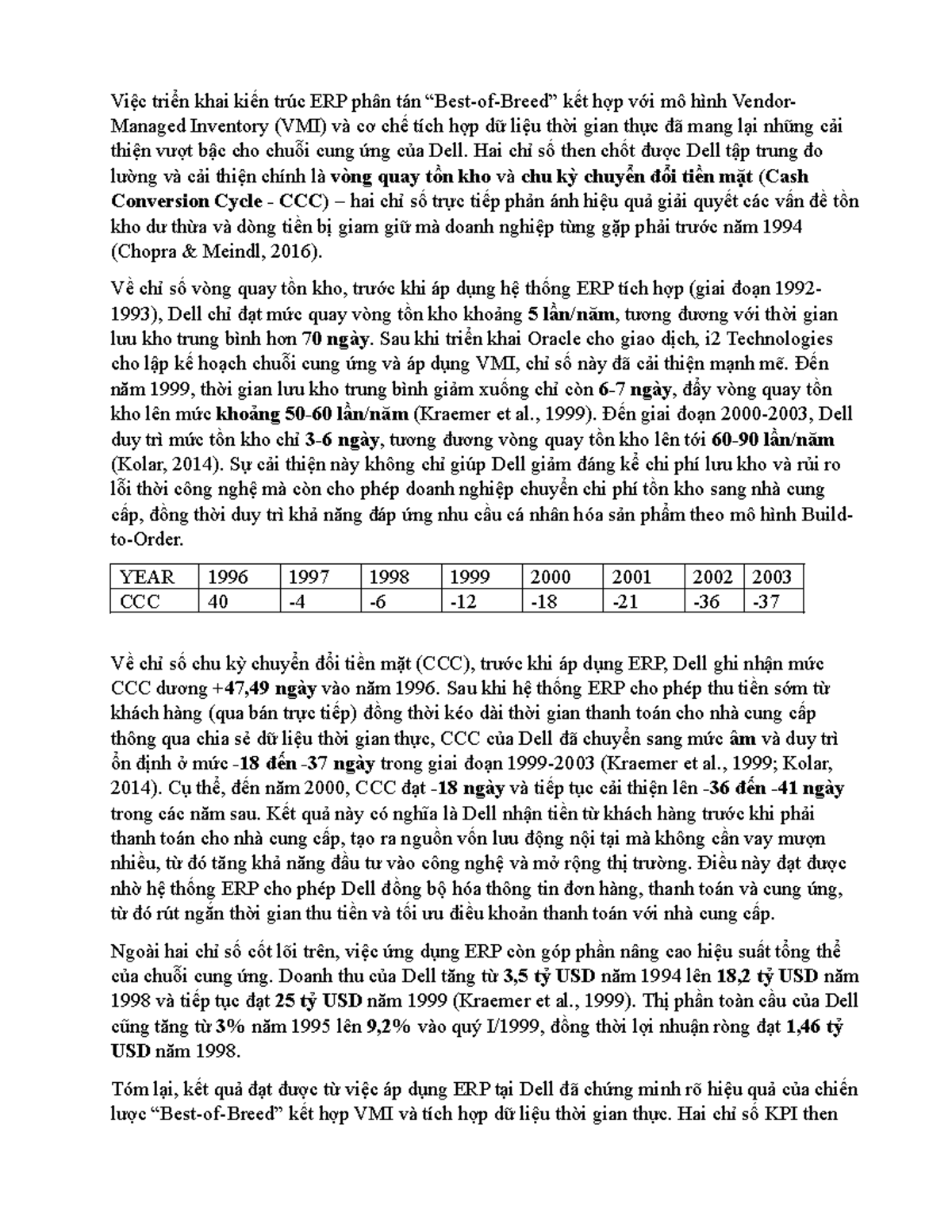 Việc triển khai kiến trúc ERP phân tán “Best-of-Breed” kết hợp với mô hình Vendor-Managed Inventory (VMI) và cơ chế tích hợp dữ liệu thời gian thực đã mang lại những cải thiện vượt bậc cho chuỗi cung ứng của Dell. Hai chỉ số then chốt được Dell tập trung đo lường và cải thiện chính là vòng quay tồn kho và chu kỳ chuyển đổi tiền mặt (Cash Conversion Cycle - CCC) – hai chỉ số trực tiếp phản ánh hiệu quả giải quyết các vấn đề tồn kho dư thừa và dòng tiền bị giam giữ mà doanh nghiệp từng gặp phải trước năm 1994 (Chopra & Meindl, 2016).

Về chỉ số vòng quay tồn kho, trước khi áp dụng hệ thống ERP tích hợp (giai đoạn 1992-1993), Dell chỉ đạt mức quay vòng tồn kho khoảng 5 lần/năm, tương đương với thời gian lưu kho trung bình hơn 70 ngày. Sau khi triển khai Oracle cho giao dịch, i2 Technologies cho lập kế hoạch chuỗi cung ứng và áp dụng VMI, chỉ số này đã cải thiện mạnh mẽ. Đến năm 1999, thời gian lưu kho trung bình giảm xuống chỉ còn 6-7 ngày, đẩy vòng quay tồn kho lên mức khoảng 50-60 lần/năm (Kraemer et al., 1999). Đến giai đoạn 2000-2003, Dell duy trì mức tồn kho chỉ 3-6 ngày, tương đương vòng quay tồn kho lên tới 60-90 lần/năm (Kolar, 2014). Sự cải thiện này không chỉ giúp Dell giảm đáng kể chi phí lưu kho và rủi ro lỗi thời công nghệ mà còn cho phép doanh nghiệp chuyển chi phí tồn kho sang nhà cung cấp, đồng thời duy trì khả năng đáp ứng nhu cầu cá nhân hóa sản phẩm theo mô hình Build-to-Order.

| YEAR | 1996 | 1997 | 1998 | 1999 | 2000 | 2001 | 2002 | 2003 |
|---|---|---|---|---|---|---|---|---|
| CCC | 40 | -4 | -6 | -12 | -18 | -21 | -36 | -37 |

Về chỉ số chu kỳ chuyển đổi tiền mặt (CCC), trước khi áp dụng ERP, Dell ghi nhận mức CCC dương +47,49 ngày vào năm 1996. Sau khi hệ thống ERP cho phép thu tiền sớm từ khách hàng (qua bán trực tiếp) đồng thời kéo dài thời gian thanh toán cho nhà cung cấp thông qua chia sẻ dữ liệu thời gian thực, CCC của Dell đã chuyển sang mức âm và duy trì ổn định ở mức -18 đến -37 ngày trong giai đoạn 1999-2003 (Kraemer et al., 1999; Kolar, 2014). Cụ thể, đến năm 2000, CCC đạt -18 ngày và tiếp tục cải thiện lên -36 đến -41 ngày trong các năm sau. Kết quả này có nghĩa là Dell nhận tiền từ khách hàng trước khi phải thanh toán cho nhà cung cấp, tạo ra nguồn vốn lưu động nội tại mà không cần vay mượn nhiều, từ đó tăng khả năng đầu tư vào công nghệ và mở rộng thị trường. Điều này đạt được nhờ hệ thống ERP cho phép Dell đồng bộ hóa thông tin đơn hàng, thanh toán và cung ứng, từ đó rút ngắn thời gian thu tiền và tối ưu điều khoản thanh toán với nhà cung cấp.

Ngoài hai chỉ số cốt lõi trên, việc ứng dụng ERP còn góp phần nâng cao hiệu suất tổng thể của chuỗi cung ứng. Doanh thu của Dell tăng từ 3,5 tỷ USD năm 1994 lên 18,2 tỷ USD năm 1998 và tiếp tục đạt 25 tỷ USD năm 1999 (Kraemer et al., 1999). Thị phần toàn cầu của Dell cũng tăng từ 3% năm 1995 lên 9,2% vào quý I/1999, đồng thời lợi nhuận ròng đạt 1,46 tỷ USD năm 1998.

Tóm lại, kết quả đạt được từ việc áp dụng ERP tại Dell đã chứng minh rõ hiệu quả của chiến lược “Best-of-Breed” kết hợp VMI và tích hợp dữ liệu thời gian thực. Hai chỉ số KPI then